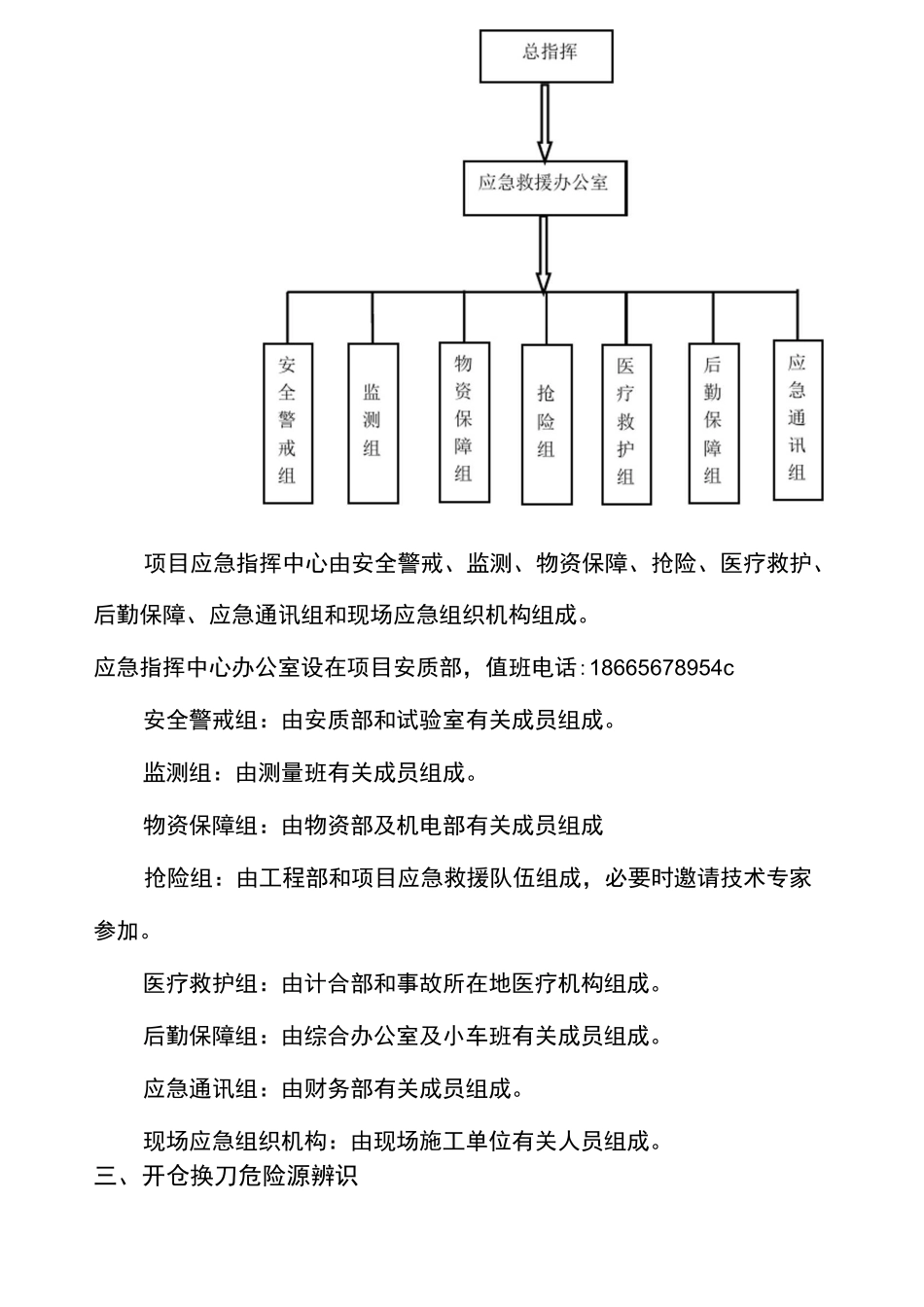 总指挥

应急救援办公室

安全警戒组

监测组

物资保障组

抢险组

医疗救护组

后勤保障组

应急通讯组

项目应急指挥中心由安全警戒、监测、物资保障、抢险、医疗救护、后勤保障、应急通讯组和现场应急组织机构组成。

应急指挥中心办公室设在项目安质部，值班电话:18665678954c

安全警戒组：由安质部和试验室有关成员组成。

监测组：由测量班有关成员组成。

物资保障组：由物资部及机电部有关成员组成

抢险组：由工程部和项目应急救援队伍组成，必要时邀请技术专家参加。

医疗救护组：由计合部和事故所在地医疗机构组成。

后勤保障组：由综合办公室及小车班有关成员组成。

应急通讯组：由财务部有关成员组成。

现场应急组织机构：由现场施工单位有关人员组成。

三、开仓换刀危险源辨识